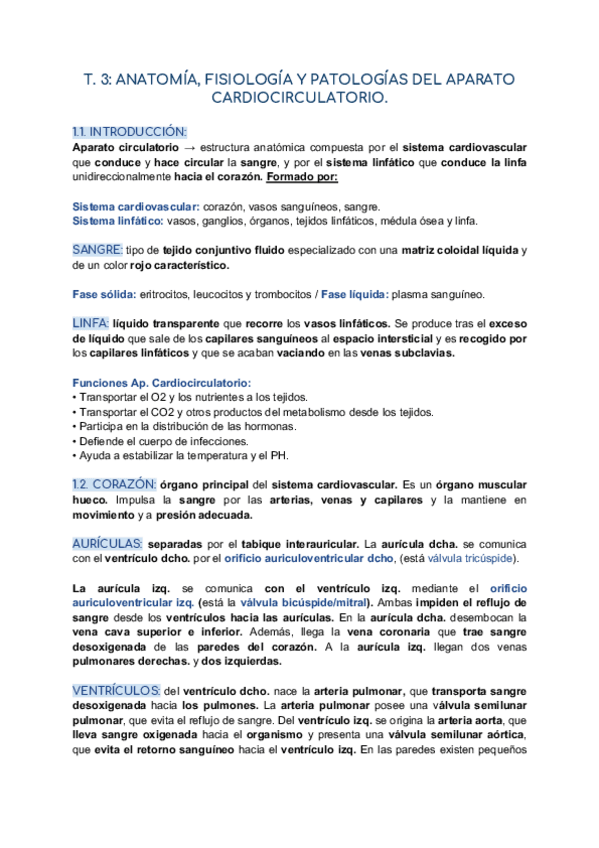 T. 3: ANATOMÍA, FISIOLOGÍA Y PATOLOGÍAS DEL APARATO CARDIOCIRCULATORIO.

1.1. INTRODUCCIÓN:
Aparato circulatorio → estructura anatómica compuesta por el sistema cardiovascular que conduce y hace circular la sangre, y por el sistema linfático que conduce la linfa unidireccionalmente hacia el corazón. Formado por:

Sistema cardiovascular: corazón, vasos sanguíneos, sangre.
Sistema linfático: vasos, ganglios, órganos, tejidos linfáticos, médula ósea y linfa.

SANGRE: tipo de tejido conjuntivo fluido especializado con una matriz coloidal líquida y de un color rojo característico.

Fase sólida: eritrocitos, leucocitos y trombocitos / Fase líquida: plasma sanguíneo.

LINFA: líquido transparente que recorre los vasos linfáticos. Se produce tras el exceso de líquido que sale de los capilares sanguíneos al espacio intersticial y es recogido por los capilares linfáticos y que se acaban vaciando en las venas subclavias.

Funciones Ap. Cardiocirculatorio:
• Transportar el O2 y los nutrientes a los tejidos.
• Transportar el CO2 y otros productos del metabolismo desde los tejidos.
• Participa en la distribución de las hormonas.
• Defiende el cuerpo de infecciones.
• Ayuda a estabilizar la temperatura y el PH.

1.2. CORAZÓN: órgano principal del sistema cardiovascular. Es un órgano muscular hueco. Impulsa la sangre por las arterias, venas y capilares y la mantiene en movimiento y a presión adecuada.

AURÍCULAS: separadas por el tabique interauricular. La aurícula dcha. se comunica con el ventrículo dcho. por el orificio auriculoventricular dcho, (está válvula tricúspide).

La aurícula izq. se comunica con el ventrículo izq. mediante el orificio auriculoventricular izq. (está la válvula bicúspide/mitral). Ambas impiden el reflujo de sangre desde los ventrículos hacia las aurículas. En la aurícula dcha. desembocan la vena cava superior e inferior. Además, llega la vena coronaria que trae sangre desoxigenada de las paredes del corazón. A la aurícula izq. llegan dos venas pulmonares derechas. y dos izquierdas.

VENTRÍCULOS: del ventrículo dcho. nace la arteria pulmonar, que transporta sangre desoxigenada hacia los pulmones. La arteria pulmonar posee una válvula semilunar pulmonar, que evita el reflujo de sangre. Del ventrículo izq. se origina la arteria aorta, que lleva sangre oxigenada hacia el organismo y presenta una válvula semilunar aórtica, que evita el retorno sanguíneo hacia el ventrículo izq. En las paredes existen pequeños